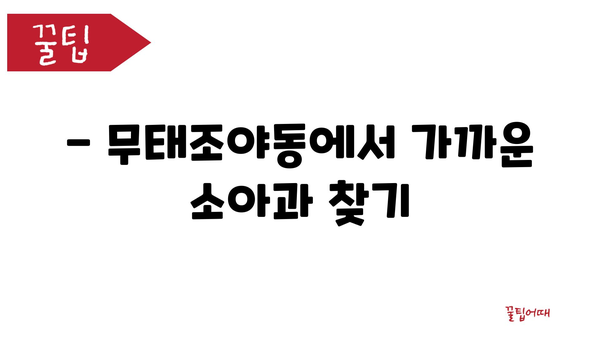 꿀팁

- 무태조야동에서 가까운 소아과 찾기

꿀팁어때